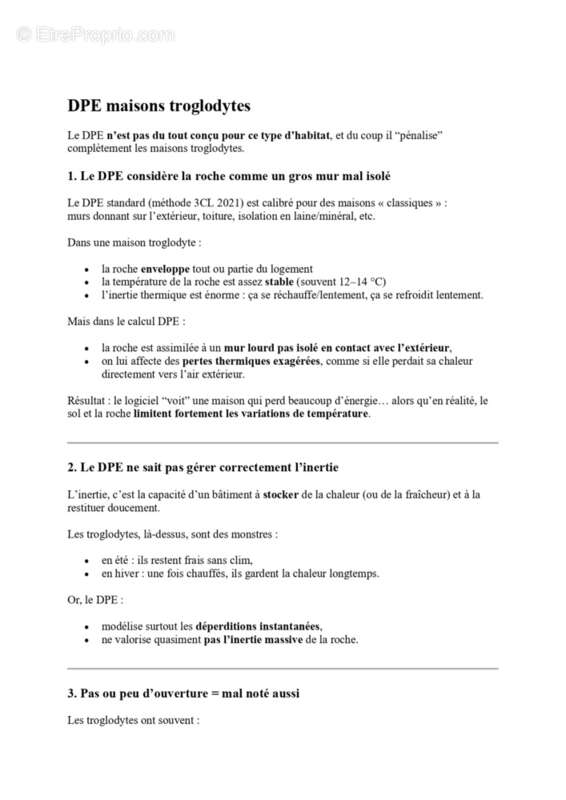 DPE maisons troglodytes

Le DPE n'est pas du tout conçu pour ce type d'habitat, et du coup il "pénalise" complètement les maisons troglodytes.

1. Le DPE considère la roche comme un gros mur mal isolé

Le DPE standard (méthode 3CL 2021) est calibré pour des maisons « classiques » : murs donnant sur l'extérieur, toiture, isolation en laine/minéral, etc.

Dans une maison troglodyte :

• la roche enveloppe tout ou partie du logement
• la température de la roche est assez stable (souvent 12–14 °C)
• l'inertie thermique est énorme : ça se réchauffe/lentement, ça se refroidit lentement.

Mais dans le calcul DPE :

• la roche est assimilée à un mur lourd pas isolé en contact avec l'extérieur,
• on lui affecte des pertes thermiques exagérées, comme si elle perdait sa chaleur directement vers l'air extérieur.

Résultat : le logiciel "voit" une maison qui perd beaucoup d'énergie… alors qu'en réalité, le sol et la roche limitent fortement les variations de température.

2. Le DPE ne sait pas gérer correctement l'inertie

L'inertie, c'est la capacité d'un bâtiment à stocker de la chaleur (ou de la fraîcheur) et à la restituer doucement.

Les troglodytes, là-dessus, sont des monstres :

• en été : ils restent frais sans clim,
• en hiver : une fois chauffés, ils gardent la chaleur longtemps.

Or, le DPE :

• modélise surtout les déperditions instantanées,
• ne valorise quasiment pas l'inertie massive de la roche.

3. Pas ou peu d'ouverture = mal noté aussi

Les troglodytes ont souvent :

© EtreProprio.com